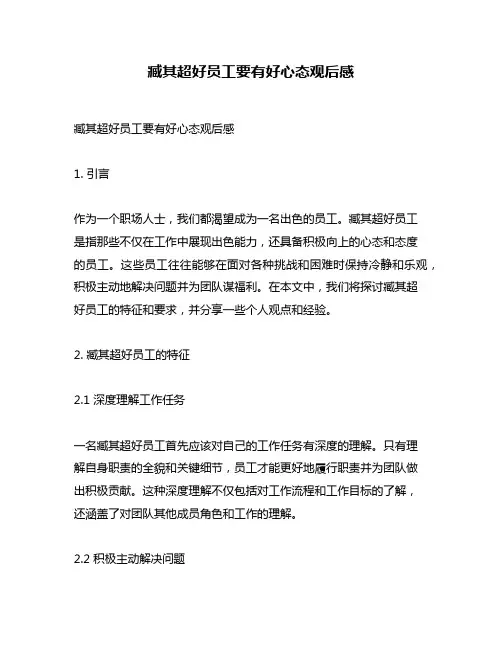 臧其超好员工要有好心态观后感

臧其超好员工要有好心态观后感

1. 引言

作为一个职场人士，我们都渴望成为一名出色的员工。臧其超好员工是指那些不仅在工作中展现出色能力，还具备积极向上的心态和态度的员工。这些员工往往能够在面对各种挑战和困难时保持冷静和乐观，积极主动地解决问题并为团队谋福利。在本文中，我们将探讨臧其超好员工的特征和要求，并分享一些个人观点和经验。

2. 臧其超好员工的特征

2.1 深度理解工作任务

一名臧其超好员工首先应该对自己的工作任务有深度的理解。只有理解自身职责的全貌和关键细节，员工才能更好地履行职责并为团队做出积极贡献。这种深度理解不仅包括对工作流程和工作目标的了解，还涵盖了对团队其他成员角色和工作的理解。

2.2 积极主动解决问题